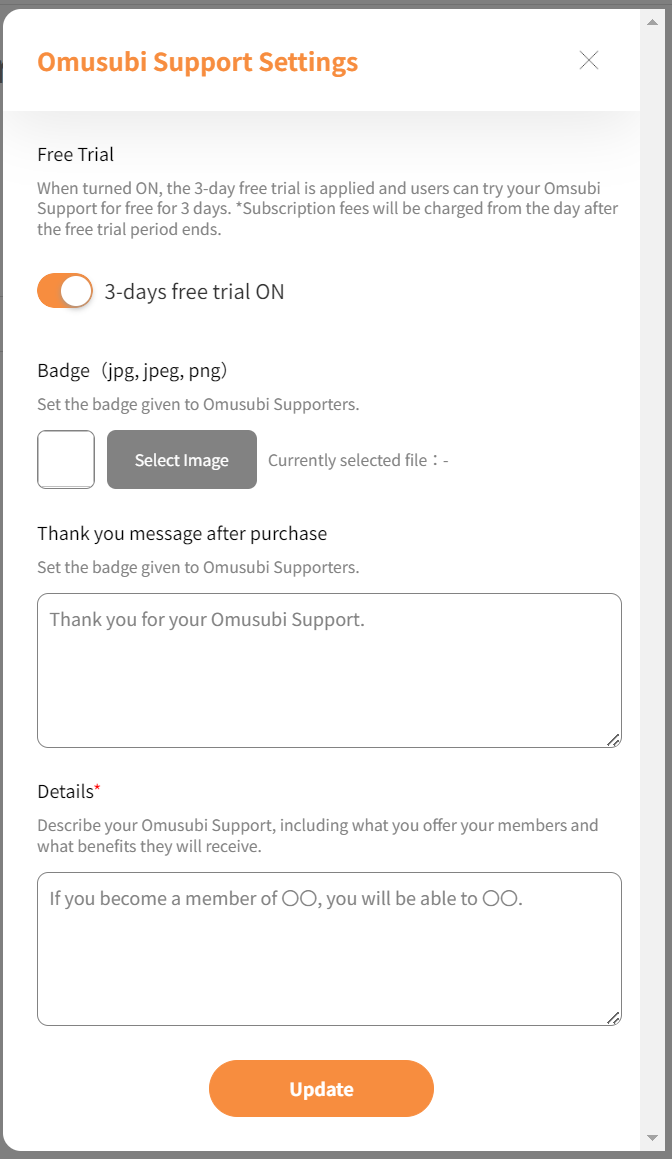 Omusubi Support Settings

Free Trial

When turned ON, the 3-day free trial is applied and users can try your Omsubi Support for free for 3 days. *Subscription fees will be charged from the day after the free trial period ends.

3-days free trial ON

Badge（jpg, jpeg, png）

Set the badge given to Omusubi Supporters.

Select Image

Currently selected file：-

Thank you message after purchase

Set the badge given to Omusubi Supporters.

Thank you for your Omusubi Support.

Details*

Describe your Omusubi Support, including what you offer your members and what benefits they will receive.

If you become a member of 〇〇, you will be able to 〇〇.

Update